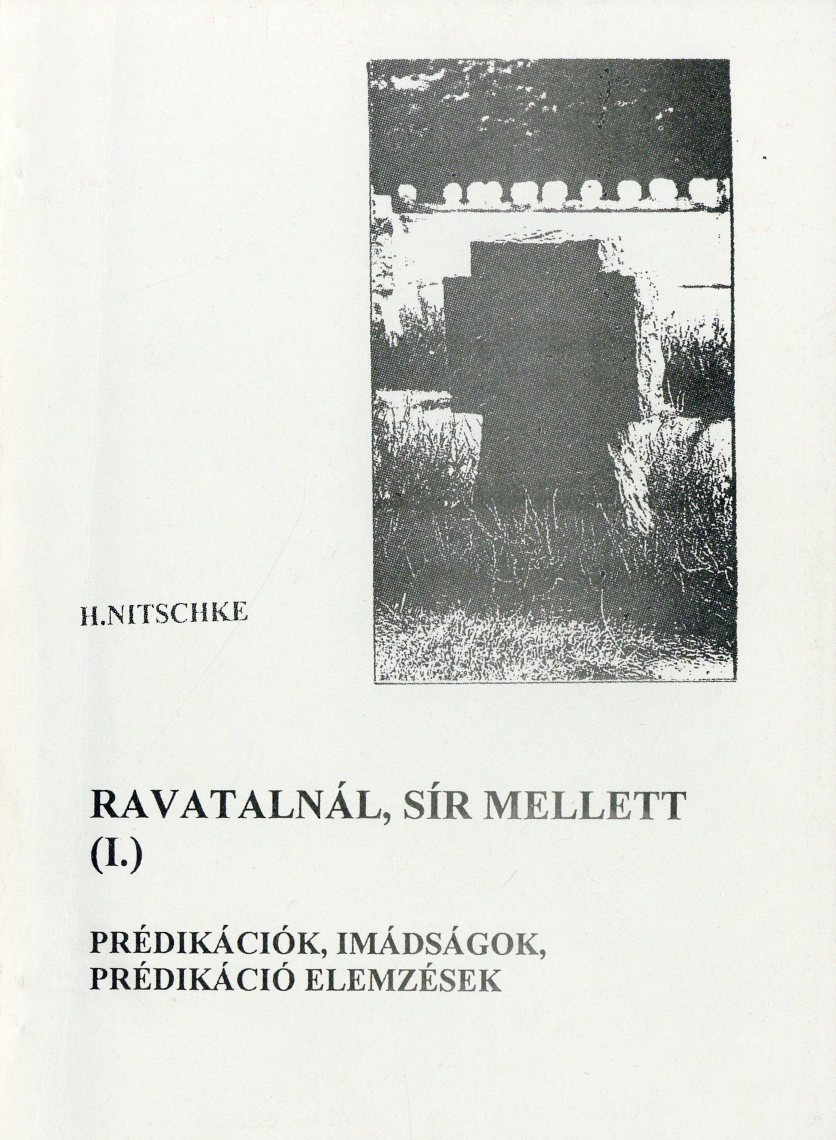 H.NITSCHKE

RAVATALNÁL, SÍR MELLETT (I.)

PRÉDIKÁCIÓK, IMÁDSÁGOK, PRÉDIKÁCIÓ ELEMZÉSEK